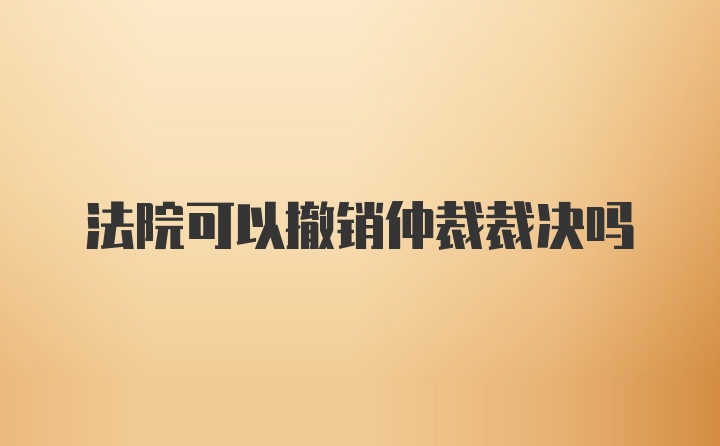 法院可以撤销仲裁裁决吗